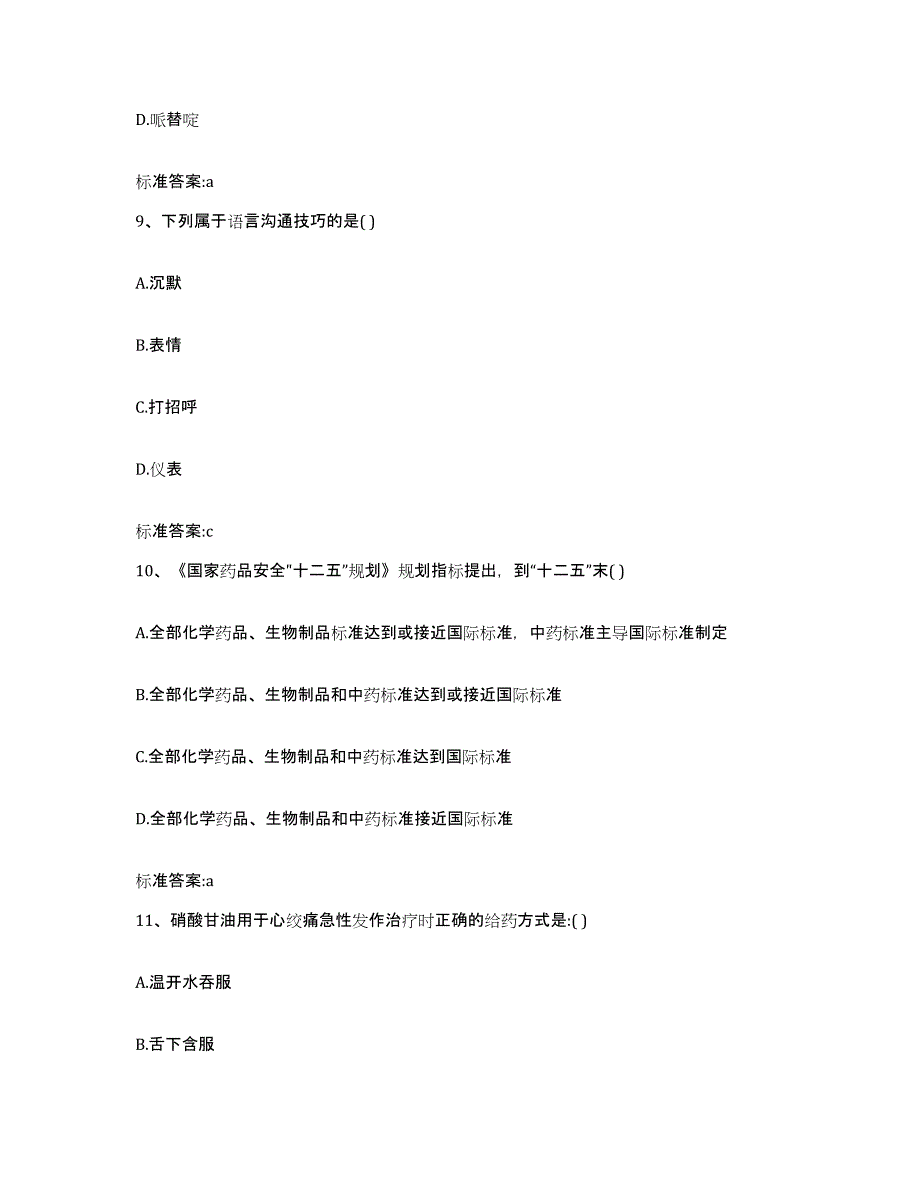 D.哌替啶

标准答案:a

9、下列属于语言沟通技巧的是( )

A.沉默

B.表情

C.打招呼

D.仪表

标准答案:c

10、《国家药品安全"十二五"规划》规划指标提出，到"十二五"末( )

A.全部化学药品、生物制品标准达到或接近国际标准，中药标准主导国际标准制定

B.全部化学药品、生物制品和中药标准达到或接近国际标准

C.全部化学药品、生物制品和中药标准达到国际标准

D.全部化学药品、生物制品和中药标准接近国际标准

标准答案:a

11、硝酸甘油用于心绞痛急性发作治疗时正确的给药方式是:( )

A.温开水吞服

B.舌下含服